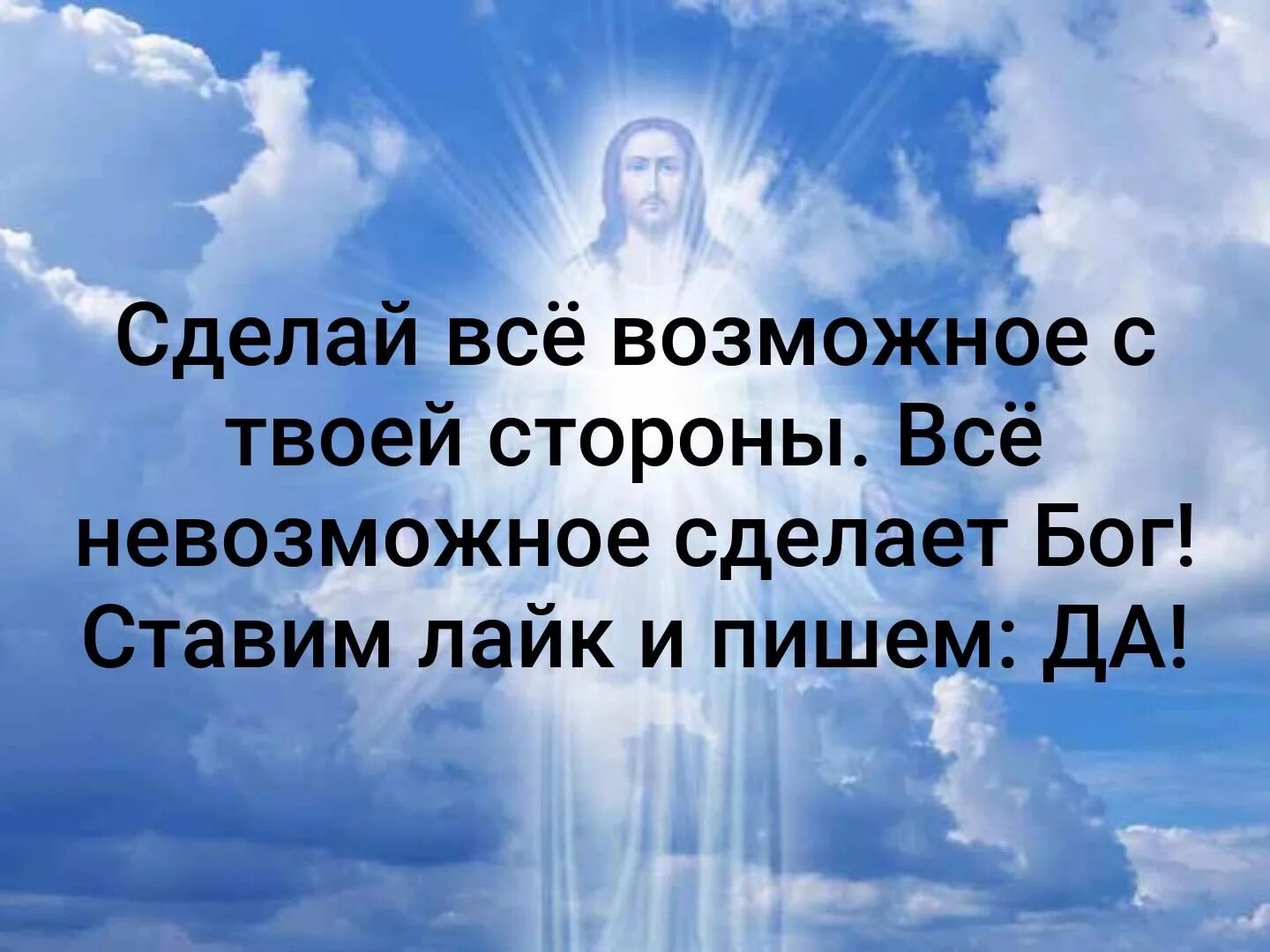 Сделай всё возможное с твоей стороны. Всё невозможное сделает Бог! Ставим лайк и пишем: ДА!